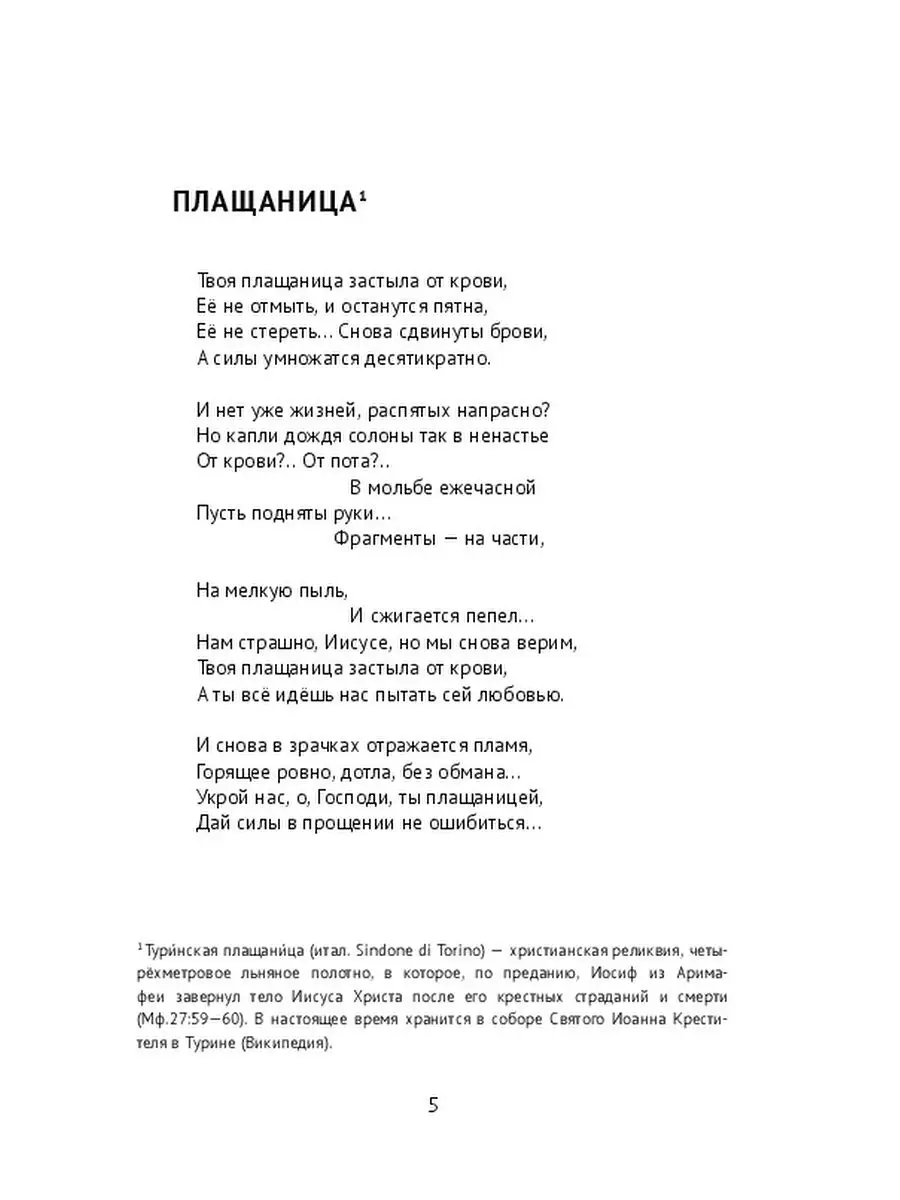 ПЛАЩАНИЦА¹

Твоя плащаница застыла от крови,
Её не отмыть, и останутся пятна,
Её не стереть… Снова сдвинуты брови,
А силы умножатся десятикратно.

И нет уже жизней, распятых напрасно?
Но капли дождя солоны так в ненастье
От крови?.. От пота?..
В мольбе ежечасной
Пусть подняты руки…
Фрагменты — на части,

На мелкую пыль,
И сжигается пепел…
Нам страшно, Иисусе, но мы снова верим,
Твоя плащаница застыла от крови,
А ты всё идёшь нас пытать сей любовью.

И снова в зрачках отражается пламя,
Горящее ровно, дотла, без обмана…
Укрой нас, о, Господи, ты плащаницей,
Дай силы в прощении не ошибиться…

¹ Тури́нская плащани́ца (итал. Sindone di Torino) — христианская реликвия, четырёхметровое льняное полотно, в которое, по преданию, Иосиф из Аримафеи завернул тело Иисуса Христа после его крестных страданий и смерти (Мф.27:59—60). В настоящее время хранится в соборе Святого Иоанна Крестителя в Турине (Википедия).

5